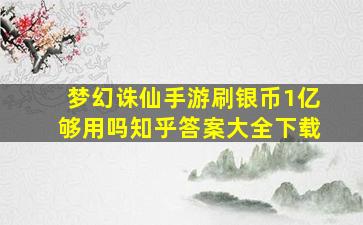 梦幻诛仙手游刷银币1亿够用吗知乎答案大全下载